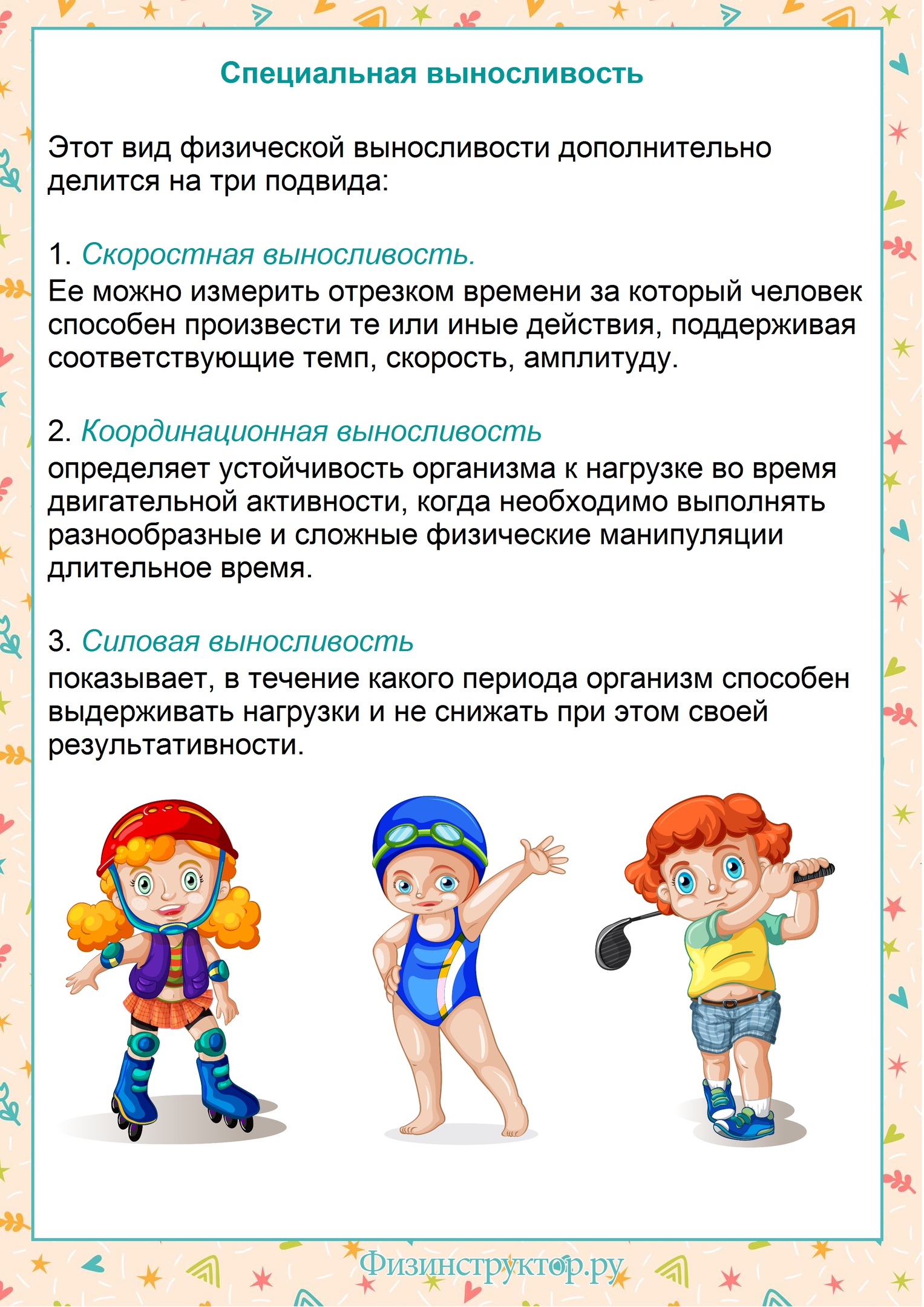 Специальная выносливость

Этот вид физической выносливости дополнительно делится на три подвида:

1. Скоростная выносливость.
Ее можно измерить отрезком времени за который человек способен произвести те или иные действия, поддерживая соответствующие темп, скорость, амплитуду.

2. Координационная выносливость
определяет устойчивость организма к нагрузке во время двигательной активности, когда необходимо выполнять разнообразные и сложные физические манипуляции длительное время.

3. Силовая выносливость
показывает, в течение какого периода организм способен выдерживать нагрузки и не снижать при этом своей результативности.

Физинструктор.ру